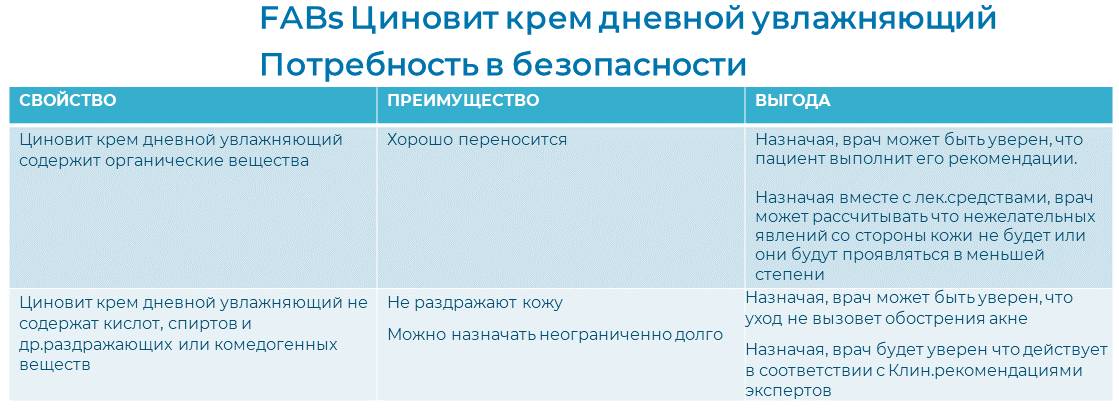 FABs Циновит крем дневной увлажняющий
Потребность в безопасности

| СВОЙСТВО | ПРЕИМУЩЕСТВО | ВЫГОДА |
|---|---|---|
| Циновит крем дневной увлажняющий содержит органические вещества | Хорошо переносится | Назначая, врач может быть уверен, что пациент выполнит его рекомендации. Назначая вместе с лек.средствами, врач может рассчитывать что нежелательных явлений со стороны кожи не будет или они будут проявляться в меньшей степени |
| Циновит крем дневной увлажняющий не содержат кислот, спиртов и др.раздражающих или комедогенных веществ | Не раздражают кожу Можно назначать неограниченно долго | Назначая, врач может быть уверен, что уход не вызовет обострения акне Назначая, врач будет уверен что действует в соответствии с Клин.рекомендациями экспертов |